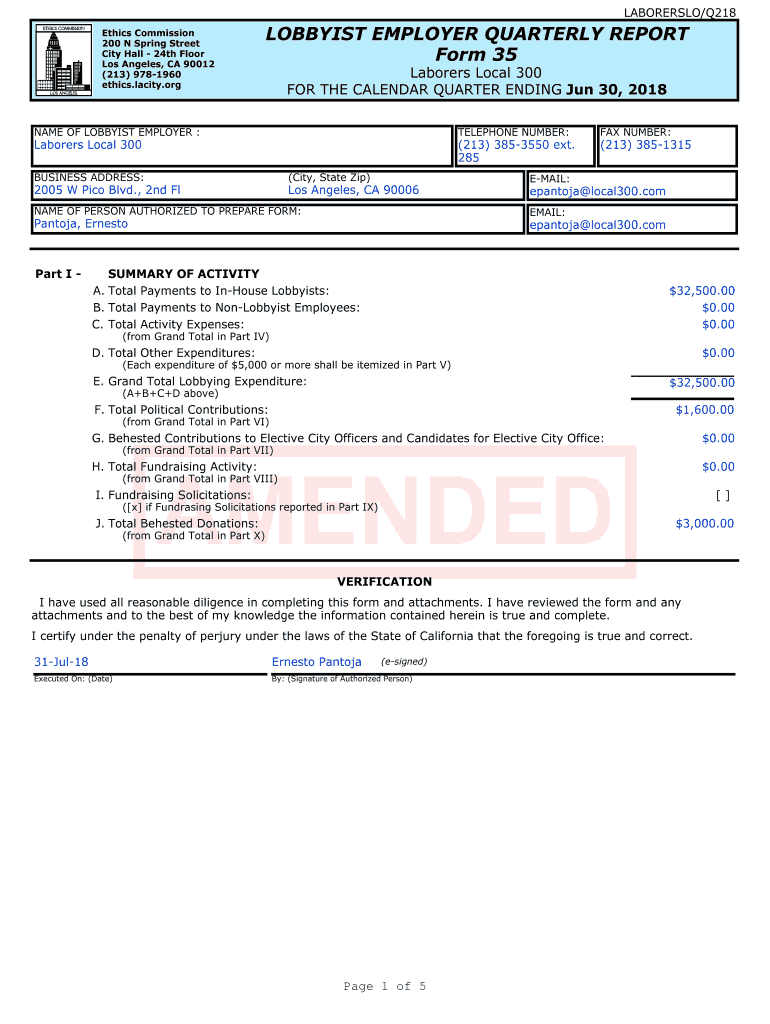 LABORERSLO/Q218

ETHICS COMMISSION
LOS ANGELES

Ethics Commission
200 N Spring Street
City Hall - 24th Floor
Los Angeles, CA 90012
(213) 978-1960
ethics.lacity.org

LOBBYIST EMPLOYER QUARTERLY REPORT
Form 35
Laborers Local 300
FOR THE CALENDAR QUARTER ENDING Jun 30, 2018

NAME OF LOBBYIST EMPLOYER :
Laborers Local 300

TELEPHONE NUMBER:
(213) 385-3550 ext. 285

FAX NUMBER:
(213) 385-1315

BUSINESS ADDRESS:
2005 W Pico Blvd., 2nd Fl

(City, State Zip)
Los Angeles, CA 90006

E-MAIL:
epantoja@local300.com

NAME OF PERSON AUTHORIZED TO PREPARE FORM:
Pantoja, Ernesto

EMAIL:
epantoja@local300.com

Part I - SUMMARY OF ACTIVITY

A. Total Payments to In-House Lobbyists: $32,500.00
B. Total Payments to Non-Lobbyist Employees: $0.00
C. Total Activity Expenses: $0.00
(from Grand Total in Part IV)
D. Total Other Expenditures: $0.00
(Each expenditure of $5,000 or more shall be itemized in Part V)
E. Grand Total Lobbying Expenditure: $32,500.00
(A+B+C+D above)
F. Total Political Contributions: $1,600.00
(from Grand Total in Part VI)
G. Behested Contributions to Elective City Officers and Candidates for Elective City Office: $0.00
(from Grand Total in Part VII)
H. Total Fundraising Activity: $0.00
(from Grand Total in Part VIII)
I. Fundraising Solicitations: [ ]
([x] if Fundraising Solicitations reported in Part IX)
J. Total Behested Donations: $3,000.00
(from Grand Total in Part X)

AMENDED

VERIFICATION

I have used all reasonable diligence in completing this form and attachments. I have reviewed the form and any attachments and to the best of my knowledge the information contained herein is true and complete.

I certify under the penalty of perjury under the laws of the State of California that the foregoing is true and correct.

31-Jul-18
Executed On: (Date)

Ernesto Pantoja (e-signed)
By: (Signature of Authorized Person)

Page 1 of 5